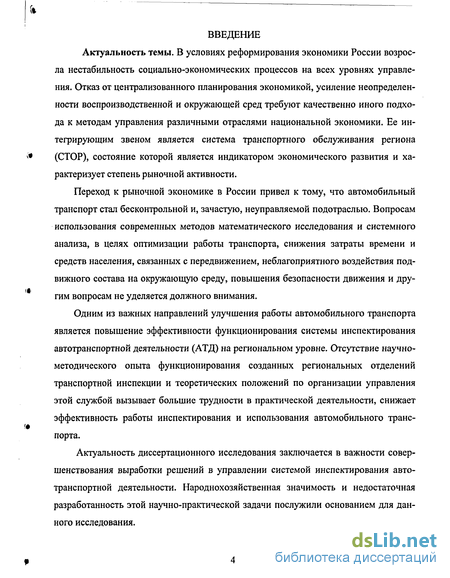 ВВЕДЕНИЕ

Актуальность темы. В условиях реформирования экономики России возросла нестабильность социально-экономических процессов на всех уровнях управления. Отказ от централизованного планирования экономикой, усиление неопределенности воспроизводственной и окружающей сред требуют качественно иного подхода к методам управления различными отраслями национальной экономики. Ее интегрирующим звеном является система транспортного обслуживания региона (СТОР), состояние которой является индикатором экономического развития и характеризует степень рыночной активности.

Переход к рыночной экономике в России привел к тому, что автомобильный транспорт стал бесконтрольной и, зачастую, неуправляемой подотраслью. Вопросам использования современных методов математического исследования и системного анализа, в целях оптимизации работы транспорта, снижения затраты времени и средств населения, связанных с передвижением, неблагоприятного воздействия подвижного состава на окружающую среду, повышения безопасности движения и другим вопросам не уделяется должного внимания.

Одним из важных направлений улучшения работы автомобильного транспорта является повышение эффективности функционирования системы инспектирования автотранспортной деятельности (АТД) на региональном уровне. Отсутствие научно-методического опыта функционирования созданных региональных отделений транспортной инспекции и теоретических положений по организации управления этой службой вызывает большие трудности в практической деятельности, снижает эффективность работы инспектирования и использования автомобильного транспорта.

Актуальность диссертационного исследования заключается в важности совершенствования выработки решений в управлении системой инспектирования автотранспортной деятельности. Народнохозяйственная значимость и недостаточная разработанность этой научно-практической задачи послужили основанием для данного исследования.

4

dsLib.net
библиотека диссертаций